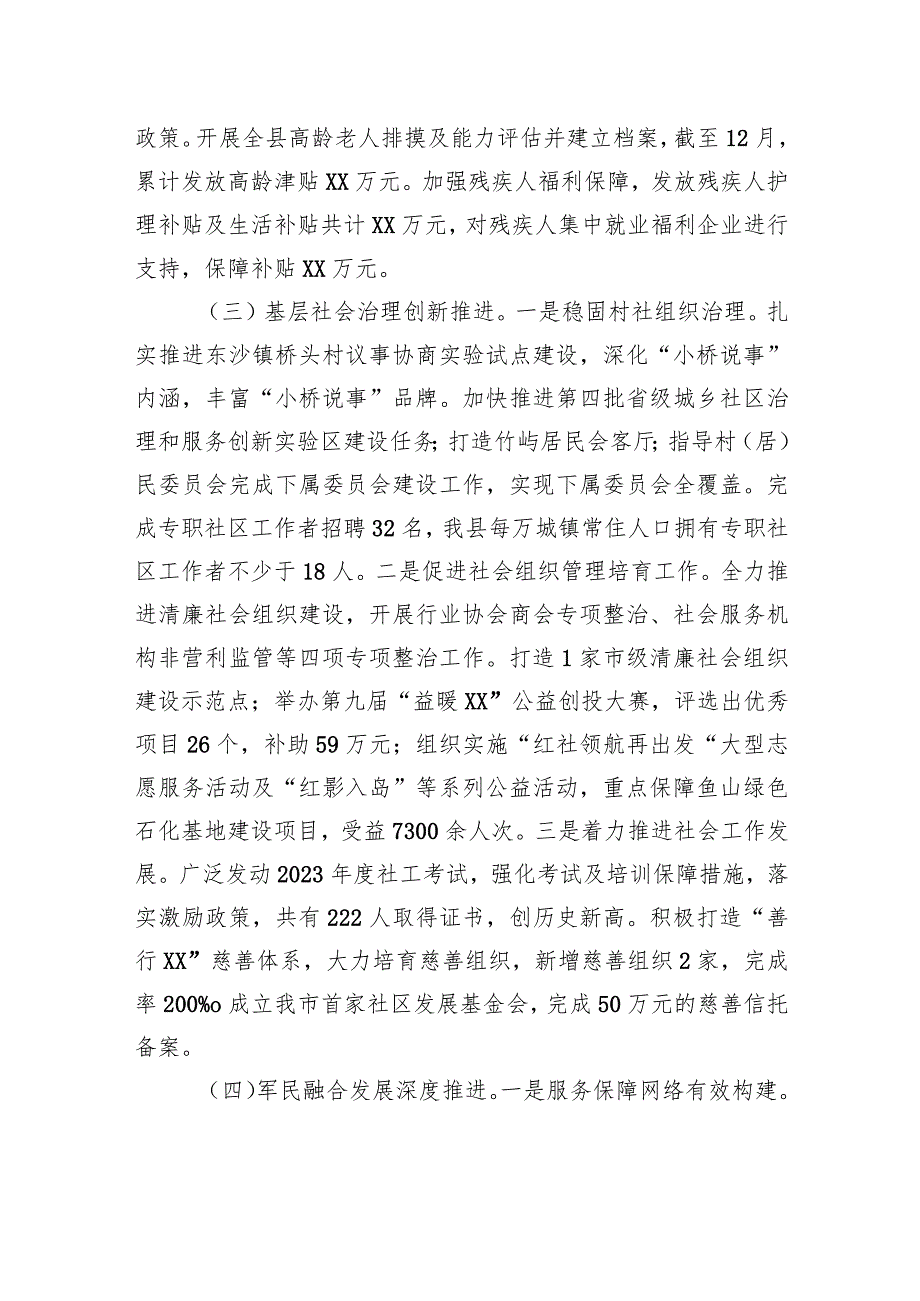 政策。开展全县高龄老人排摸及能力评估并建立档案，截至12月，累计发放高龄津贴XX万元。加强残疾人福利保障，发放残疾人护理补贴及生活补贴共计XX万元，对残疾人集中就业福利企业进行支持，保障补贴XX万元。

（三）基层社会治理创新推进。一是稳固村社组织治理。扎实推进东沙镇桥头村议事协商实验试点建设，深化“小桥说事”内涵，丰富“小桥说事”品牌。加快推进第四批省级城乡社区治理和服务创新实验区建设任务；打造竹屿居民会客厅；指导村（居）民委员会完成下属委员会建设工作，实现下属委员会全覆盖。完成专职社区工作者招聘32名，我县每万城镇常住人口拥有专职社区工作者不少于18人。二是促进社会组织管理培育工作。全力推进清廉社会组织建设，开展行业协会商会专项整治、社会服务机构非营利监管等四项专项整治工作。打造1家市级清廉社会组织建设示范点；举办第九届“益暖XX”公益创投大赛，评选出优秀项目26个，补助59万元；组织实施“红社领航再出发“大型志愿服务活动及“红影入岛”等系列公益活动，重点保障鱼山绿色石化基地建设项目，受益7300余人次。三是着力推进社会工作发展。广泛发动2023年度社工考试，强化考试及培训保障措施，落实激励政策，共有222人取得证书，创历史新高。积极打造“善行XX”慈善体系，大力培育慈善组织，新增慈善组织2家，完成率200%o成立我市首家社区发展基金会，完成50万元的慈善信托备案。

（四）军民融合发展深度推进。一是服务保障网络有效构建。